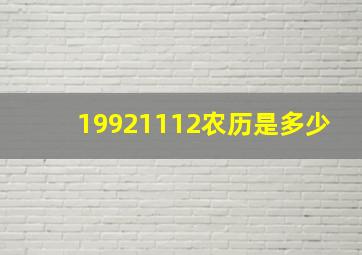 19921112农历是多少